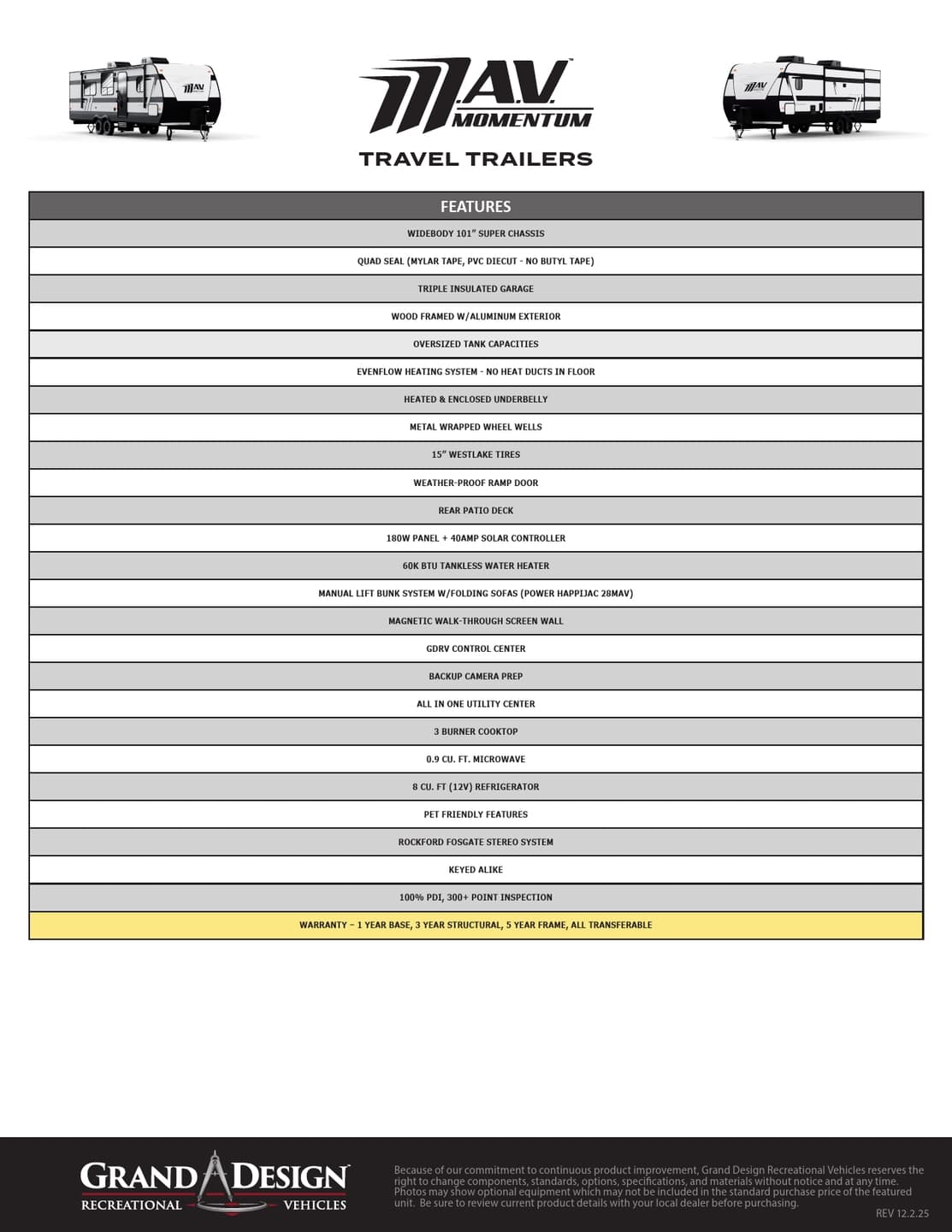 M.A.V.
MOMENTUM

TRAVEL TRAILERS

| FEATURES |
|---|
| WIDEBODY 101" SUPER CHASSIS |
| QUAD SEAL (MYLAR TAPE, PVC DIECUT - NO BUTYL TAPE) |
| TRIPLE INSULATED GARAGE |
| WOOD FRAMED W/ALUMINUM EXTERIOR |
| OVERSIZED TANK CAPACITIES |
| EVENFLOW HEATING SYSTEM - NO HEAT DUCTS IN FLOOR |
| HEATED & ENCLOSED UNDERBELLY |
| METAL WRAPPED WHEEL WELLS |
| 15" WESTLAKE TIRES |
| WEATHER-PROOF RAMP DOOR |
| REAR PATIO DECK |
| 180W PANEL + 40AMP SOLAR CONTROLLER |
| 60K BTU TANKLESS WATER HEATER |
| MANUAL LIFT BUNK SYSTEM W/FOLDING SOFAS (POWER HAPPIJAC 28MAV) |
| MAGNETIC WALK-THROUGH SCREEN WALL |
| GDRV CONTROL CENTER |
| BACKUP CAMERA PREP |
| ALL IN ONE UTILITY CENTER |
| 3 BURNER COOKTOP |
| 0.9 CU. FT. MICROWAVE |
| 8 CU. FT (12V) REFRIGERATOR |
| PET FRIENDLY FEATURES |
| ROCKFORD FOSGATE STEREO SYSTEM |
| KEYED ALIKE |
| 100% PDI, 300+ POINT INSPECTION |
| WARRANTY – 1 YEAR BASE, 3 YEAR STRUCTURAL, 5 YEAR FRAME, ALL TRANSFERABLE |

GRAND DESIGN
RECREATIONAL VEHICLES

Because of our commitment to continuous product improvement, Grand Design Recreational Vehicles reserves the right to change components, standards, options, specifications, and materials without notice and at any time. Photos may show optional equipment which may not be included in the standard purchase price of the featured unit. Be sure to review current product details with your local dealer before purchasing.

REV 12.2.25